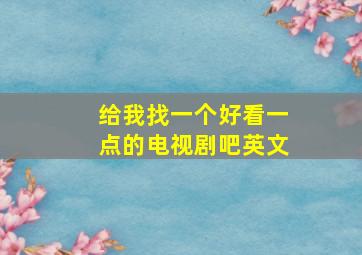 给我找一个好看一点的电视剧吧英文